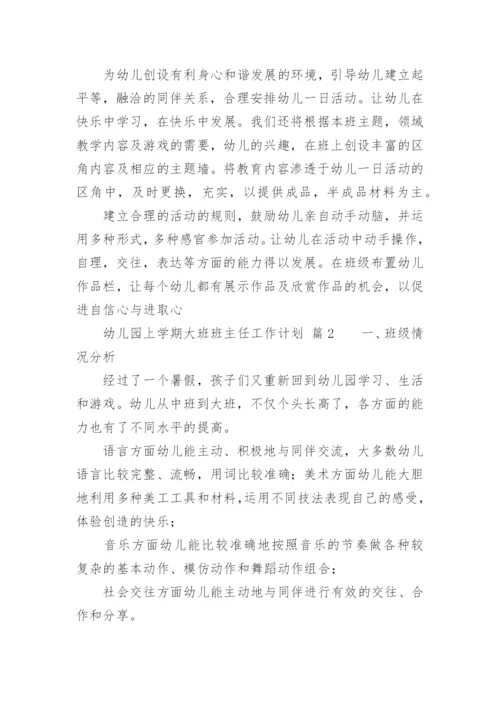 为幼儿创设有利身心和谐发展的环境，引导幼儿建立起平等，融洽的同伴关系，合理安排幼儿一日活动。让幼儿在快乐中学习，在快乐中发展。我们还将根据本班主题，领域教学内容及游戏的需要，幼儿的兴趣，在班上创设丰富的区角内容及相应的主题墙。将教育内容渗透于幼儿一日活动的区角中，及时更换，充实，以提供成品，半成品材料为主。

建立合理的活动的规则，鼓励幼儿亲自动手动脑，并运用多种形式，多种感官参加活动。让幼儿在活动中动手操作，自理，交往，表达等方面的能力得以发展。在班级布置幼儿作品栏，让每个幼儿都有展示作品及欣赏作品的机会，以促进自信心与进取心

幼儿园上学期大班班主任工作计划 篇2 一、班级情况分析

经过了一个暑假，孩子们又重新回到幼儿园学习、生活和游戏。幼儿从中班到大班，不仅个头长高了，各方面的能力也有了不同水平的提高。

语言方面幼儿能主动、积极地与同伴交流，大多数幼儿语言比较完整、流畅，用词比较准确；美术方面幼儿能大胆地利用多种美工工具和材料，运用不同技法表现自己的感受，体验创造的快乐；

音乐方面幼儿能比较准确地按照音乐的节奏做各种较复杂的基本动作、模仿动作和舞蹈动作组合；

社会交往方面幼儿能主动地与同伴进行有效的交往、合作和分享。